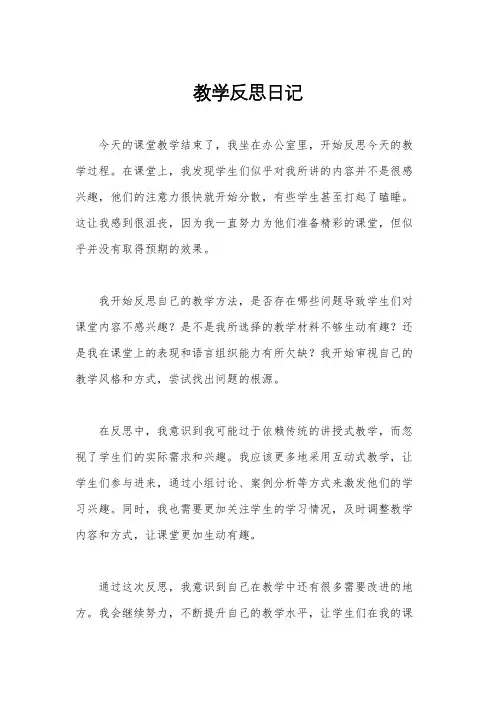 教学反思日记

今天的课堂教学结束了，我坐在办公室里，开始反思今天的教学过程。在课堂上，我发现学生们似乎对我所讲的内容并不是很感兴趣，他们的注意力很快就开始分散，有些学生甚至打起了瞌睡。这让我感到很沮丧，因为我一直努力为他们准备精彩的课堂，但似乎并没有取得预期的效果。

我开始反思自己的教学方法，是否存在哪些问题导致学生们对课堂内容不感兴趣？是不是我所选择的教学材料不够生动有趣？还是我在课堂上的表现和语言组织能力有所欠缺？我开始审视自己的教学风格和方式，尝试找出问题的根源。

在反思中，我意识到我可能过于依赖传统的讲授式教学，而忽视了学生们的实际需求和兴趣。我应该更多地采用互动式教学，让学生们参与进来，通过小组讨论、案例分析等方式来激发他们的学习兴趣。同时，我也需要更加关注学生的学习情况，及时调整教学内容和方式，让课堂更加生动有趣。

通过这次反思，我意识到自己在教学中还有很多需要改进的地方。我会继续努力，不断提升自己的教学水平，让学生们在我的课